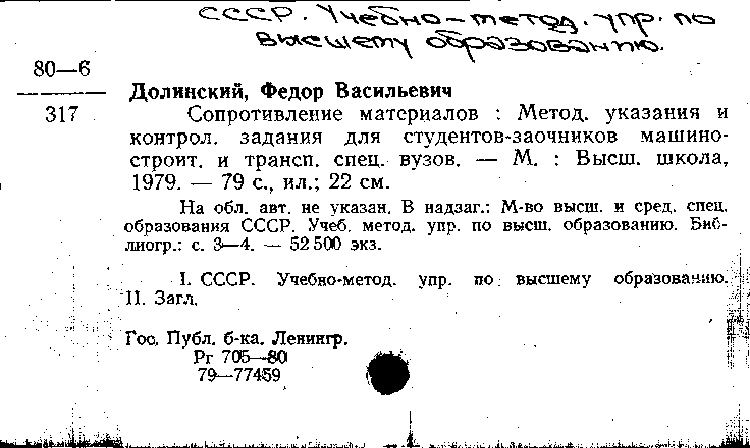 СССР. Учебно-метод. упр. по высшему образованию.

80—6
317

Долинский, Федор Васильевич

Сопротивление материалов : Метод. указания и контрол. задания для студентов-заочников машиностроит. и трансп. спец. вузов. — М. : Высш. школа, 1979. — 79 с., ил.; 22 см.

На обл. авт. не указан. В надзаг.: М-во высш. и сред. спец. образования СССР. Учеб. метод. упр. по высш. образованию. Библиогр.: с. 3—4. — 52 500 экз.

I. СССР. Учебно-метод. упр. по высшему образованию. II. Загл.

Гос. Публ. б-ка. Ленингр.
Рг 705—80
79—77459